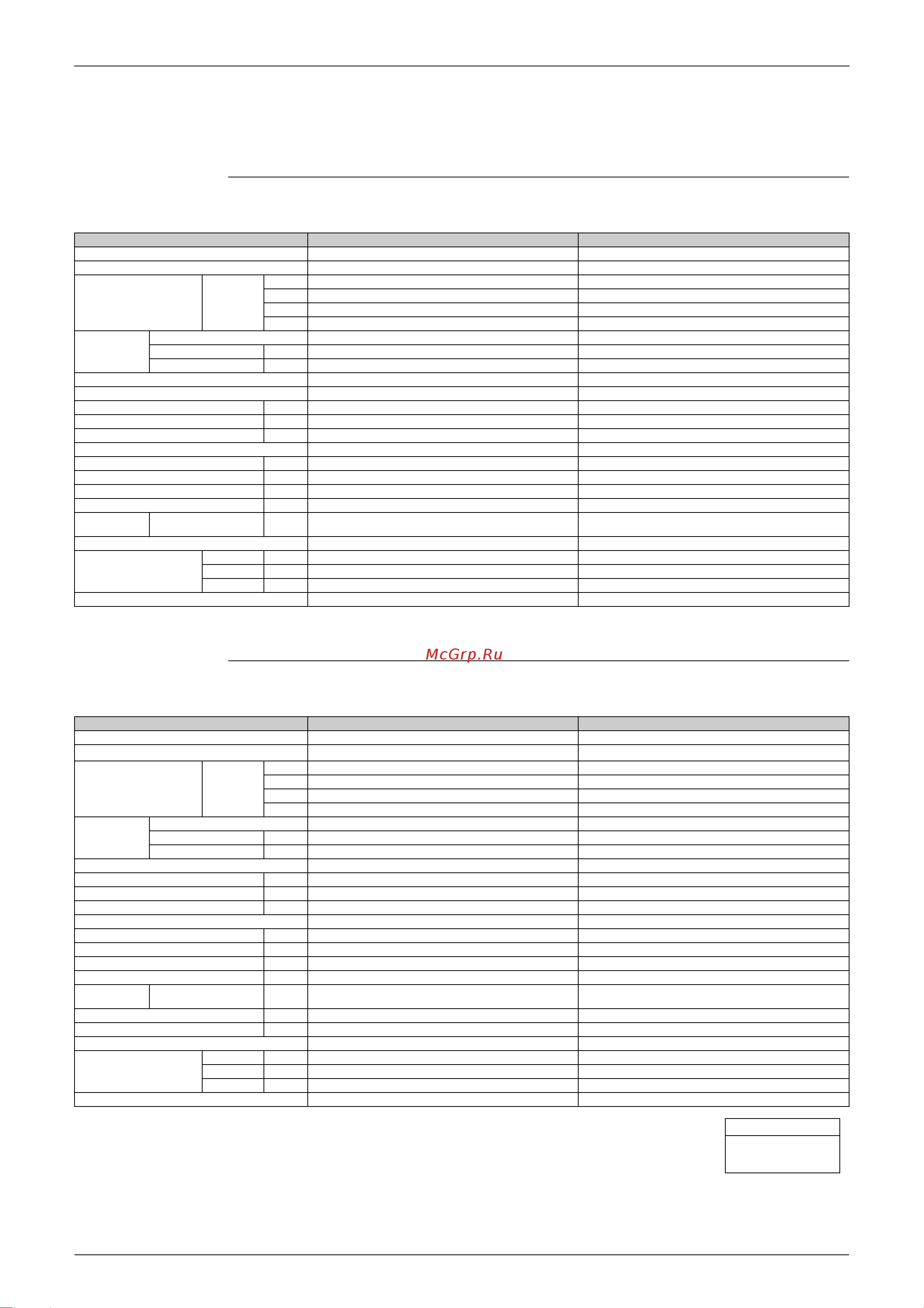 McGrp.Ru